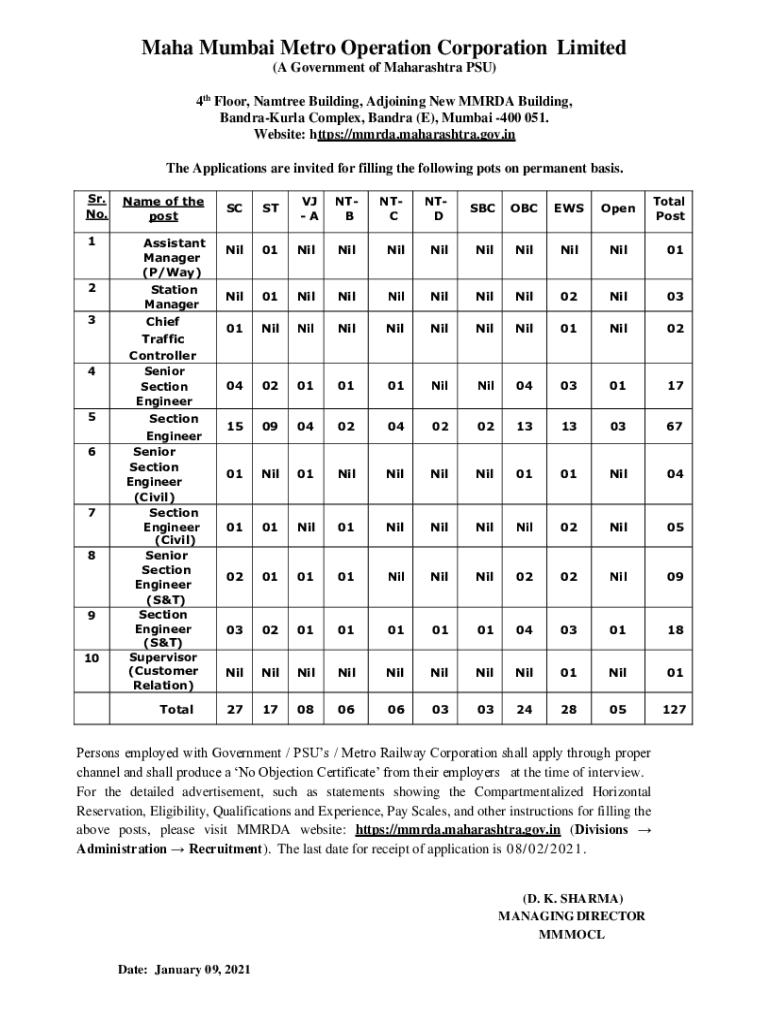 Maha Mumbai Metro Operation Corporation Limited
(A Government of Maharashtra PSU)

4th Floor, Namtree Building, Adjoining New MMRDA Building, Bandra-Kurla Complex, Bandra (E), Mumbai -400 051.
Website: https://mmrda.maharashtra.gov.in

The Applications are invited for filling the following pots on permanent basis.

| Sr. No. | Name of the post | SC | ST | VJ - A | NT-B | NT-C | NT-D | SBC | OBC | EWS | Open | Total Post |
|---|---|---|---|---|---|---|---|---|---|---|---|---|
| 1 | Assistant Manager (P/Way) | Nil | 01 | Nil | Nil | Nil | Nil | Nil | Nil | Nil | Nil | 01 |
| 2 | Station Manager | Nil | 01 | Nil | Nil | Nil | Nil | Nil | Nil | 02 | Nil | 03 |
| 3 | Chief Traffic Controller | 01 | Nil | Nil | Nil | Nil | Nil | Nil | Nil | 01 | Nil | 02 |
| 4 | Senior Section Engineer | 04 | 02 | 01 | 01 | 01 | Nil | Nil | 04 | 03 | 01 | 17 |
| 5 | Section Engineer | 15 | 09 | 04 | 02 | 04 | 02 | 02 | 13 | 13 | 03 | 67 |
| 6 | Senior Section Engineer (Civil) | 01 | Nil | 01 | Nil | Nil | Nil | Nil | 01 | 01 | Nil | 04 |
| 7 | Section Engineer (Civil) | 01 | 01 | Nil | 01 | Nil | Nil | Nil | Nil | 02 | Nil | 05 |
| 8 | Senior Section Engineer (S&T) | 02 | 01 | 01 | 01 | Nil | Nil | Nil | 02 | 02 | Nil | 09 |
| 9 | Section Engineer (S&T) | 03 | 02 | 01 | 01 | 01 | 01 | 01 | 04 | 03 | 01 | 18 |
| 10 | Supervisor (Customer Relation) | Nil | Nil | Nil | Nil | Nil | Nil | Nil | Nil | 01 | Nil | 01 |
| | Total | 27 | 17 | 08 | 06 | 06 | 03 | 03 | 24 | 28 | 05 | 127 |

Persons employed with Government / PSU's / Metro Railway Corporation shall apply through proper channel and shall produce a 'No Objection Certificate' from their employers at the time of interview. For the detailed advertisement, such as statements showing the Compartmentalized Horizontal Reservation, Eligibility, Qualifications and Experience, Pay Scales, and other instructions for filling the above posts, please visit MMRDA website: https://mmrda.maharashtra.gov.in (Divisions → Administration → Recruitment). The last date for receipt of application is 08/02/2021.

(D. K. SHARMA)
MANAGING DIRECTOR
MMMOCL

Date: January 09, 2021